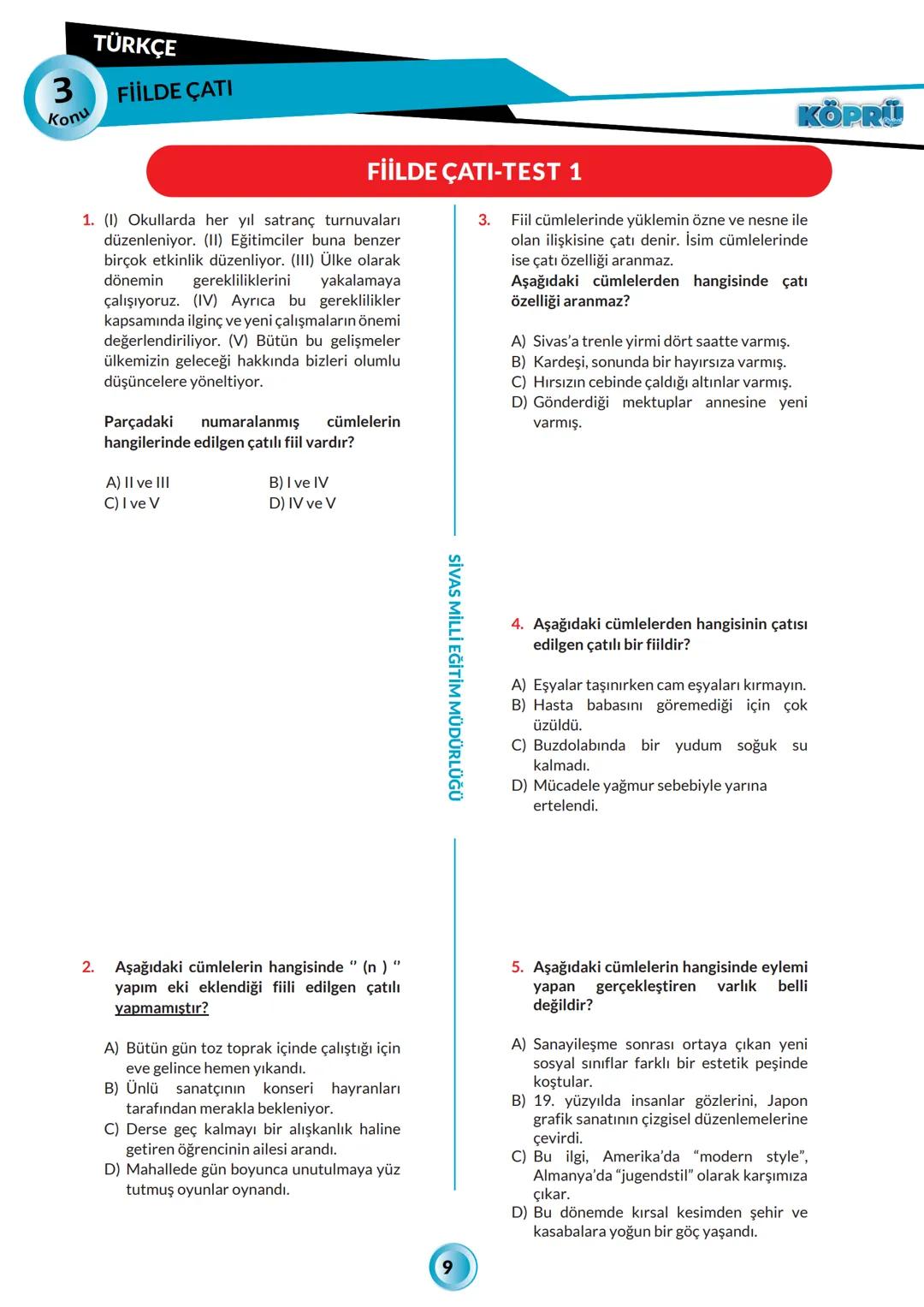 TÜRKÇE

3 Konu

FİİLDE ÇATI

KÖPRÜ

FİİLDE ÇATI-TEST 1

1. (I) Okullarda her yıl satranç turnuvaları düzenleniyor. (II) Eğitimciler buna benzer birçok etkinlik düzenliyor. (III) Ülke olarak dönemin gerekliliklerini yakalamaya çalışıyoruz. (IV) Ayrıca bu gereklilikler kapsamında ilginç ve yeni çalışmaların önemi değerlendiriliyor. (V) Bütün bu gelişmeler ülkemizin geleceği hakkında bizleri olumlu düşüncelere yöneltiyor.

Parçadaki numaralanmış cümlelerin hangilerinde edilgen çatılı fiil vardır?

A) II ve III
B) I ve IV
C) I ve V
D) IV ve V

2. Aşağıdaki cümlelerin hangisinde " (n ) " yapım eki eklendiği fiili edilgen çatılı yapmamıştır?

A) Bütün gün toz toprak içinde çalıştığı için eve gelince hemen yıkandı.
B) Ünlü sanatçının konseri hayranları tarafından merakla bekleniyor.
C) Derse geç kalmayı bir alışkanlık haline getiren öğrencinin ailesi arandı.
D) Mahallede gün boyunca unutulmaya yüz tutmuş oyunlar oynandı.

SİVAS MİLLİ EĞİTİM MÜDÜRLÜĞÜ

3. Fiil cümlelerinde yüklemin özne ve nesne ile olan ilişkisine çatı denir. İsim cümlelerinde ise çatı özelliği aranmaz.
Aşağıdaki cümlelerden hangisinde çatı özelliği aranmaz?

A) Sivas'a trenle yirmi dört saatte varmış.
B) Kardeşi, sonunda bir hayırsıza varmış.
C) Hırsızın cebinde çaldığı altınlar varmış.
D) Gönderdiği mektuplar annesine yeni varmış.

4. Aşağıdaki cümlelerden hangisinin çatısı edilgen çatılı bir fiildir?

A) Eşyalar taşınırken cam eşyaları kırmayın.
B) Hasta babasını göremediği için çok üzüldü.
C) Buzdolabında bir yudum soğuk su kalmadı.
D) Mücadele yağmur sebebiyle yarına ertelendi.

5. Aşağıdaki cümlelerin hangisinde eylemi yapan gerçekleştiren varlık belli değildir?

A) Sanayileşme sonrası ortaya çıkan yeni sosyal sınıflar farklı bir estetik peşinde koştular.
B) 19. yüzyılda insanlar gözlerini, Japon grafik sanatının çizgisel düzenlemelerine çevirdi.
C) Bu ilgi, Amerika'da "modern style", Almanya'da "jugendstil" olarak karşımıza çıkar.
D) Bu dönemde kırsal kesimden şehir ve kasabalara yoğun bir göç yaşandı.

9